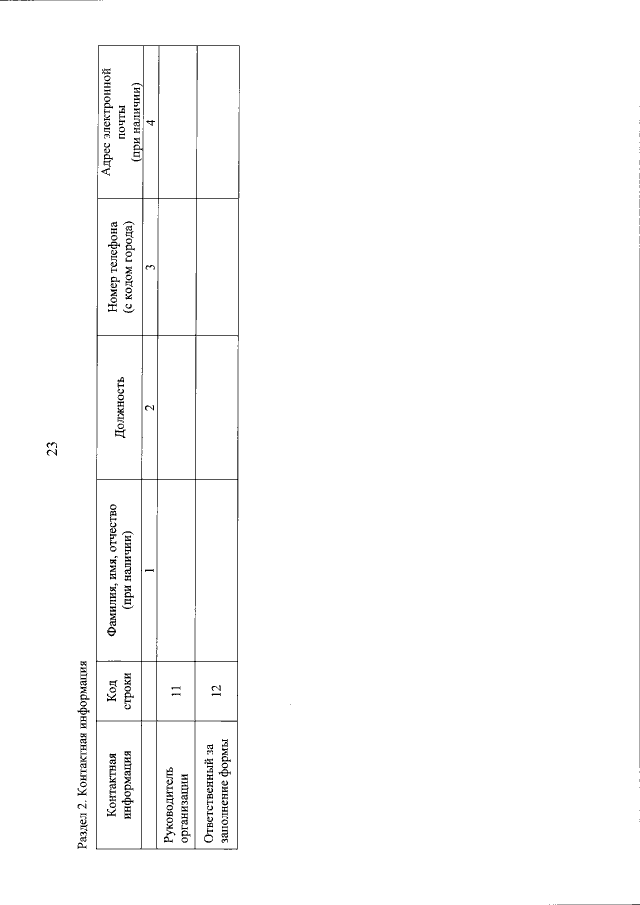 23

Раздел 2. Контактная информация

| Контактная информация | Код строки | Фамилия, имя, отчество (при наличии) | Должность | Номер телефона (с кодом города) | Адрес электронной почты (при наличии) |
|---|---|---|---|---|---|
| | | 1 | 2 | 3 | 4 |
| Руководитель организации | 11 | | | | |
| Ответственный за заполнение формы | 12 | | | | |